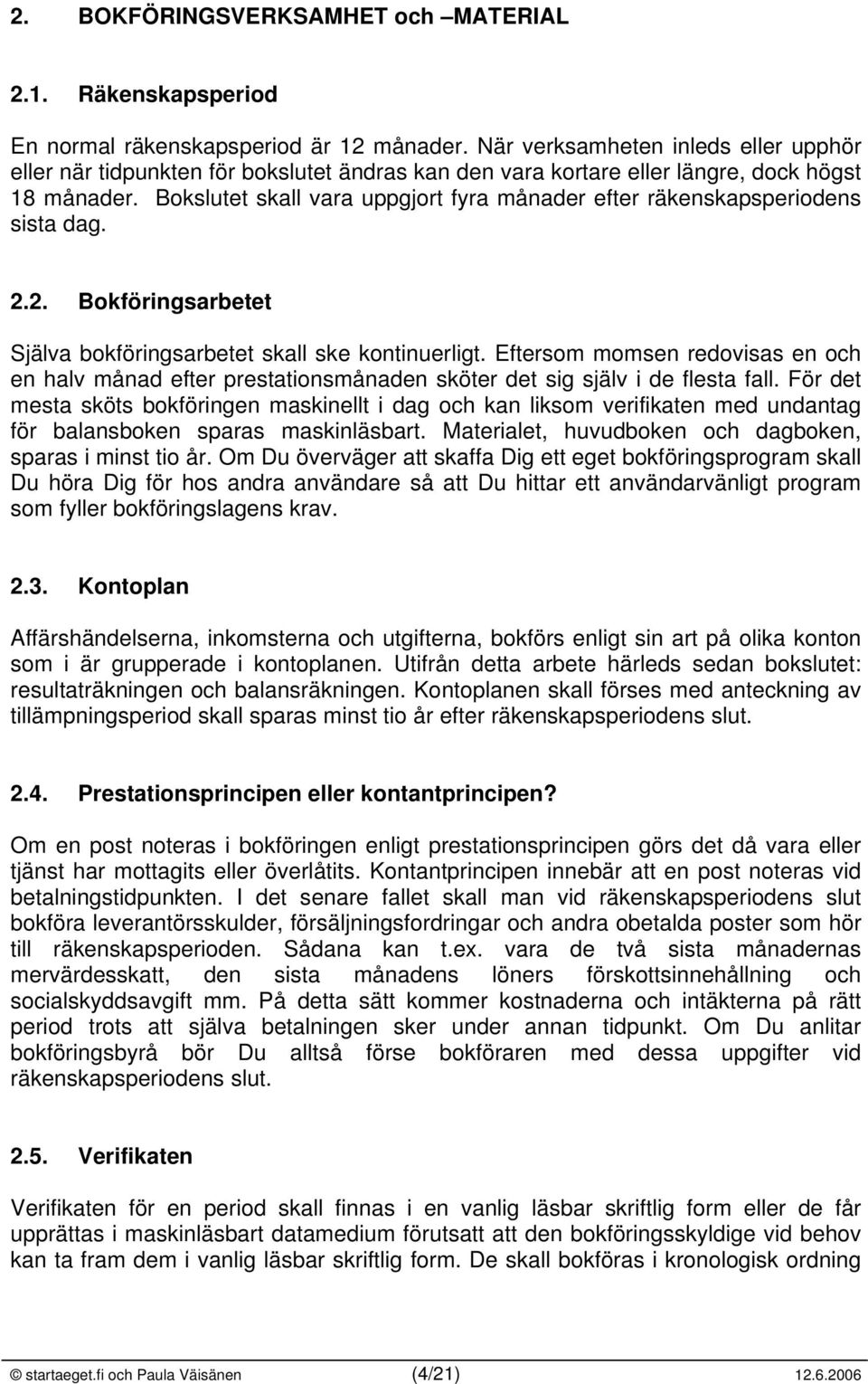 2. BOKFÖRINGSVERKSAMHET och –MATERIAL

2.1. Räkenskapsperiod

En normal räkenskapsperiod är 12 månader. När verksamheten inleds eller upphör eller när tidpunkten för bokslutet ändras kan den vara kortare eller längre, dock högst 18 månader. Bokslutet skall vara uppgjort fyra månader efter räkenskapsperiodens sista dag.

2.2. Bokföringsarbetet

Själva bokföringsarbetet skall ske kontinuerligt. Eftersom momsen redovisas en och en halv månad efter prestationsmånaden sköter det sig själv i de flesta fall. För det mesta sköts bokföringen maskinellt i dag och kan liksom verifikaten med undantag för balansboken sparas maskinläsbart. Materialet, huvudboken och dagboken, sparas i minst tio år. Om Du överväger att skaffa Dig ett eget bokföringsprogram skall Du höra Dig för hos andra användare så att Du hittar ett användarvänligt program som fyller bokföringslagens krav.

2.3. Kontoplan

Affärshändelserna, inkomsterna och utgifterna, bokförs enligt sin art på olika konton som i är grupperade i kontoplanen. Utifrån detta arbete härleds sedan bokslutet: resultaträkningen och balansräkningen. Kontoplanen skall förses med anteckning av tillämpningsperiod skall sparas minst tio år efter räkenskapsperiodens slut.

2.4. Prestationsprincipen eller kontantprincipen?

Om en post noteras i bokföringen enligt prestationsprincipen görs det då vara eller tjänst har mottagits eller överlåtits. Kontantprincipen innebär att en post noteras vid betalningstidpunkten. I det senare fallet skall man vid räkenskapsperiodens slut bokföra leverantörsskulder, försäljningsfordringar och andra obetalda poster som hör till räkenskapsperioden. Sådana kan t.ex. vara de två sista månadernas mervärdesskatt, den sista månadens löners förskottsinnehållning och socialskyddsavgift mm. På detta sätt kommer kostnaderna och intäkterna på rätt period trots att själva betalningen sker under annan tidpunkt. Om Du anlitar bokföringsbyrå bör Du alltså förse bokföraren med dessa uppgifter vid räkenskapsperiodens slut.

2.5. Verifikaten

Verifikaten för en period skall finnas i en vanlig läsbar skriftlig form eller de får upprättas i maskinläsbart datamedium förutsatt att den bokföringsskyldige vid behov kan ta fram dem i vanlig läsbar skriftlig form. De skall bokföras i kronologisk ordning

© startaeget.fi och Paula Väisänen (4/21) 12.6.2006